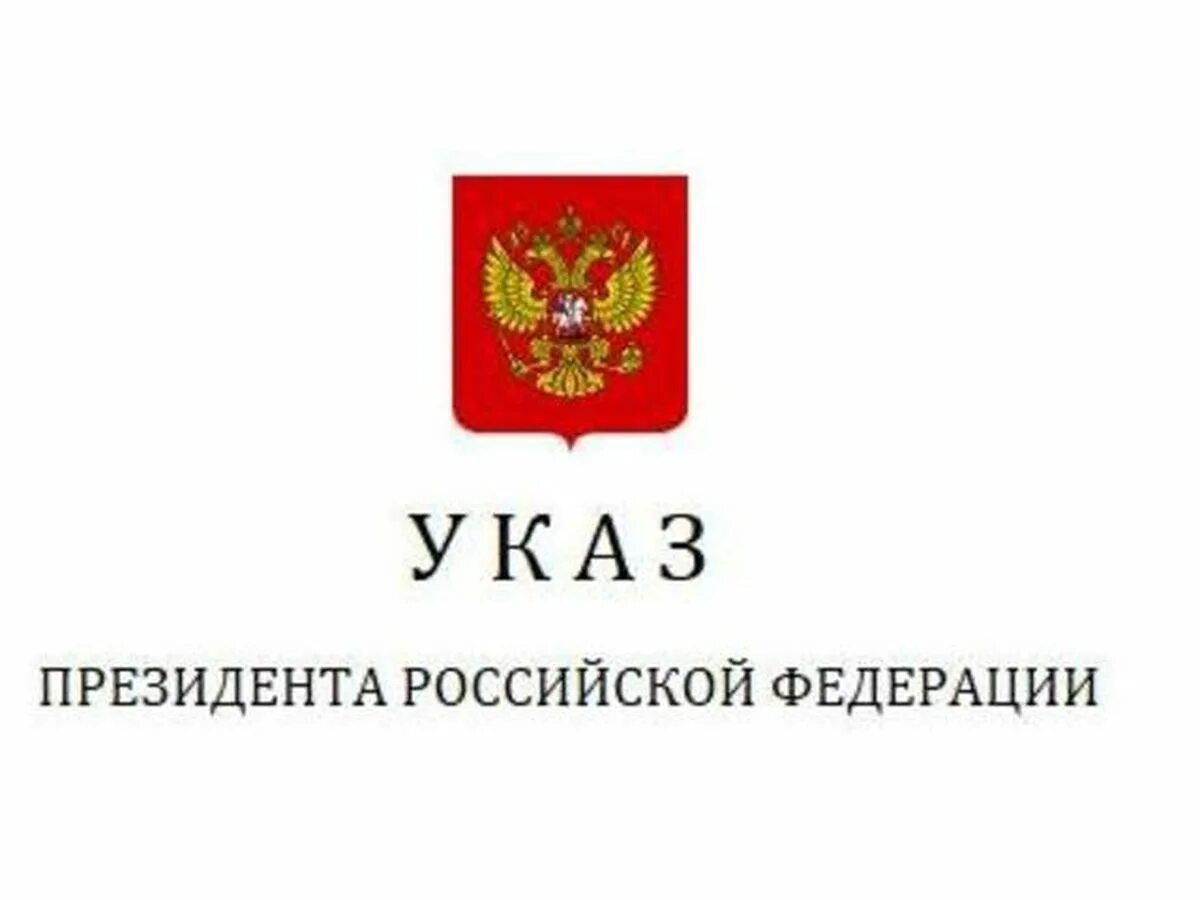 УКАЗ

ПРЕЗИДЕНТА РОССИЙСКОЙ ФЕДЕРАЦИИ